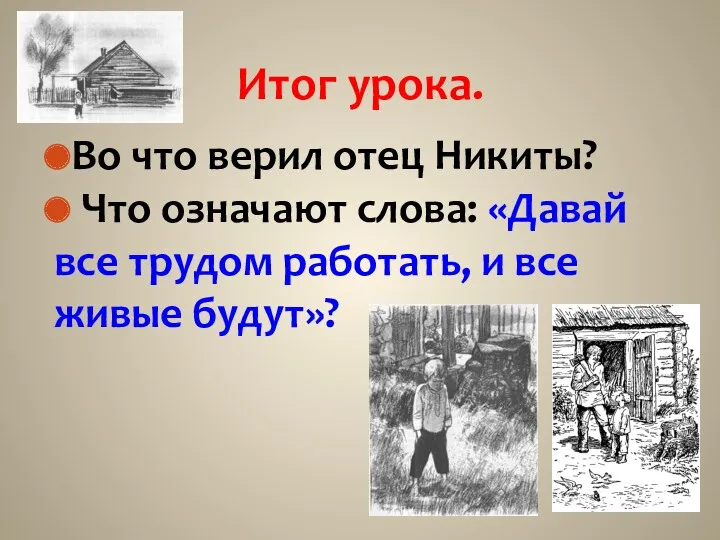 Итог урока.

Во что верил отец Никиты?

Что означают слова: «Давай все трудом работать, и все живые будут»?